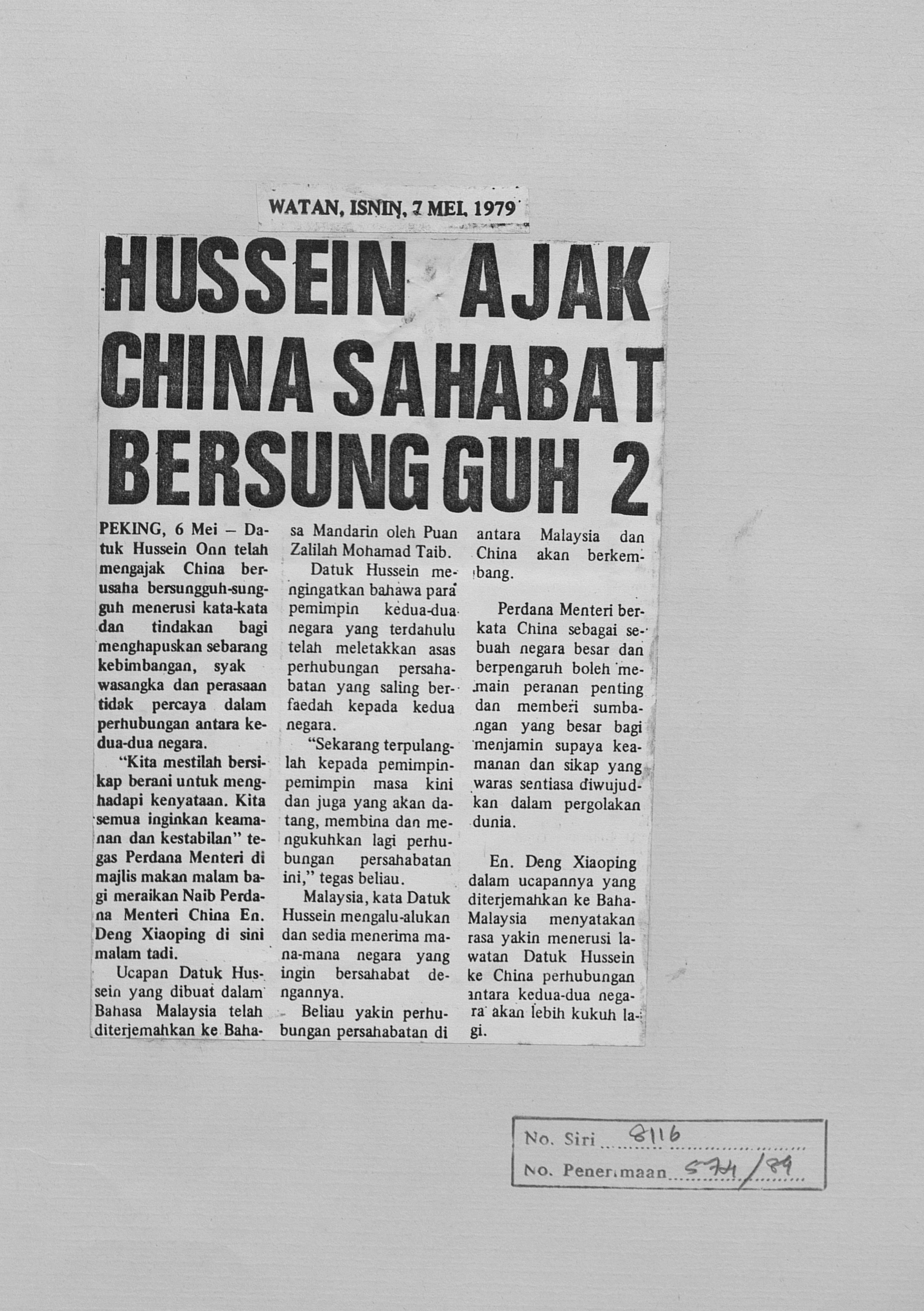 WATAN, ISNIN, 7 MEI, 1979

HUSSEIN AJAK CHINA SAHABAT BERSUNGGUH 2

PEKING, 6 Mei – Datuk Hussein Onn telah mengajak China berusaha bersungguh-sungguh menerusi kata-kata dan tindakan bagi menghapuskan sebarang kebimbangan, syak wasangka dan perasaan tidak percaya dalam perhubungan antara kedua-dua negara.

"Kita mestilah bersikap berani untuk menghadapi kenyataan. Kita semua inginkan keamanan dan kestabilan" tegas Perdana Menteri di majlis makan malam bagi meraikan Naib Perdana Menteri China En. Deng Xiaoping di sini malam tadi.

Ucapan Datuk Hussein yang dibuat dalam Bahasa Malaysia telah diterjemahkan ke Bahasa Mandarin oleh Puan Zalilah Mohamad Taib.

Datuk Hussein mengingatkan bahawa para pemimpin kedua-dua negara yang terdahulu telah meletakkan asas perhubungan persahabatan yang saling berfaedah kepada kedua negara.

"Sekarang terpulanglah kepada pemimpin-pemimpin masa kini dan juga yang akan datang, membina dan mengukuhkan lagi perhubungan persahabatan ini," tegas beliau.

Malaysia, kata Datuk Hussein mengalu-alukan dan sedia menerima mana-mana negara yang ingin bersahabat dengannya.

Beliau yakin perhubungan persahabatan di antara Malaysia dan China akan berkembang.

Perdana Menteri berkata China sebagai sebuah negara besar dan berpengaruh boleh memain peranan penting dan memberi sumbangan yang besar bagi menjamin supaya keamanan dan sikap yang waras sentiasa diwujudkan dalam pergolakan dunia.

En. Deng Xiaoping dalam ucapannya yang diterjemahkan ke Baha-Malaysia menyatakan rasa yakin menerusi lawatan Datuk Hussein ke China perhubungan antara kedua-dua negara akan lebih kukuh lagi.

No. Siri 8116
No. Penerimaan 574/79